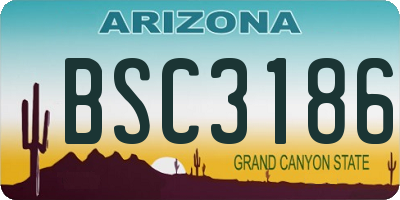 ARIZONA

BSC3186

GRAND CANYON STATE